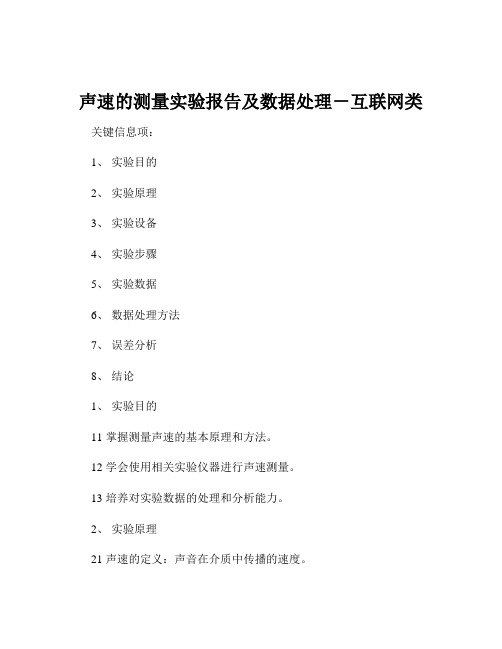 声速的测量实验报告及数据处理－互联网类

关键信息项：

1、 实验目的

2、 实验原理

3、 实验设备

4、 实验步骤

5、 实验数据

6、 数据处理方法

7、 误差分析

8、 结论

1、 实验目的

11 掌握测量声速的基本原理和方法。

12 学会使用相关实验仪器进行声速测量。

13 培养对实验数据的处理和分析能力。

2、 实验原理

21 声速的定义：声音在介质中传播的速度。